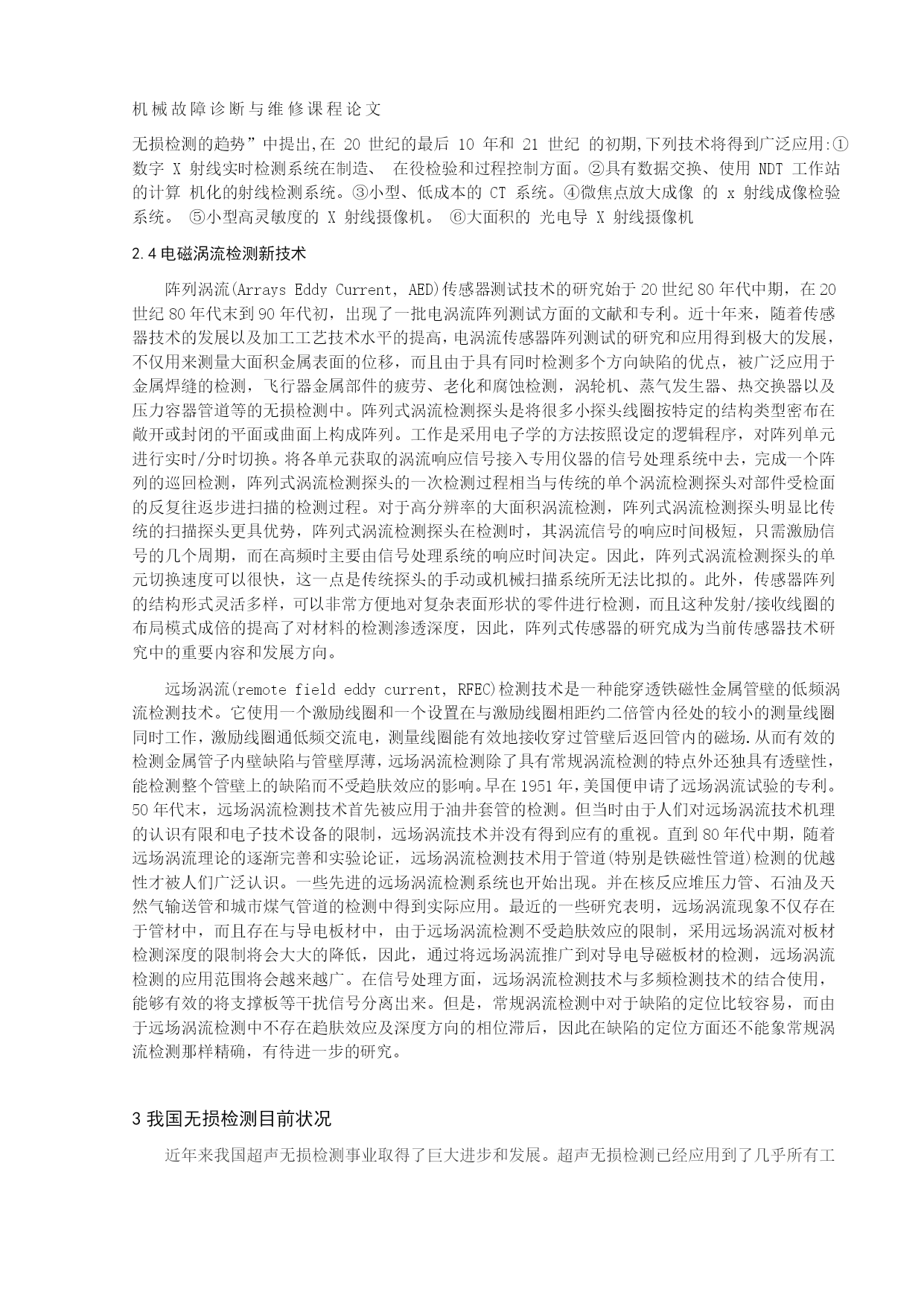 机械故障诊断与维修课程论文

无损检测的趋势”中提出,在 20 世纪的最后 10 年和 21 世纪 的初期,下列技术将得到广泛应用:①数字 X 射线实时检测系统在制造、 在役检验和过程控制方面。②具有数据交换、使用 NDT 工作站的计算 机化的射线检测系统。③小型、低成本的 CT 系统。④微焦点放大成像 的 x 射线成像检验系统。 ⑤小型高灵敏度的 X 射线摄像机。 ⑥大面积的 光电导 X 射线摄像机

2.4 电磁涡流检测新技术

阵列涡流(Arrays Eddy Current, AED)传感器测试技术的研究始于 20 世纪 80 年代中期，在 20 世纪 80 年代末到 90 年代初，出现了一批电涡流阵列测试方面的文献和专利。近十年来，随着传感器技术的发展以及加工工艺技术水平的提高，电涡流传感器阵列测试的研究和应用得到极大的发展，不仅用来测量大面积金属表面的位移，而且由于具有同时检测多个方向缺陷的优点，被广泛应用于金属焊缝的检测，飞行器金属部件的疲劳、老化和腐蚀检测，涡轮机、蒸气发生器、热交换器以及压力容器管道等的无损检测中。阵列式涡流检测探头是将很多小探头线圈按特定的结构类型密布在敞开或封闭的平面或曲面上构成阵列。工作是采用电子学的方法按照设定的逻辑程序，对阵列单元进行实时/分时切换。将各单元获取的涡流响应信号接入专用仪器的信号处理系统中去，完成一个阵列的巡回检测，阵列式涡流检测探头的一次检测过程相当与传统的单个涡流检测探头对部件受检面的反复往返步进扫描的检测过程。对于高分辨率的大面积涡流检测，阵列式涡流检测探头明显比传统的扫描探头更具优势，阵列式涡流检测探头在检测时，其涡流信号的响应时间极短，只需激励信号的几个周期，而在高频时主要由信号处理系统的响应时间决定。因此，阵列式涡流检测探头的单元切换速度可以很快，这一点是传统探头的手动或机械扫描系统所无法比拟的。此外，传感器阵列的结构形式灵活多样，可以非常方便地对复杂表面形状的零件进行检测，而且这种发射/接收线圈的布局模式成倍的提高了对材料的检测渗透深度，因此，阵列式传感器的研究成为当前传感器技术研究中的重要内容和发展方向。

远场涡流(remote field eddy current, RFEC)检测技术是一种能穿透铁磁性金属管壁的低频涡流检测技术。它使用一个激励线圈和一个设置在与激励线圈相距约二倍管内径处的较小的测量线圈同时工作，激励线圈通低频交流电，测量线圈能有效地接收穿过管壁后返回管内的磁场.从而有效的检测金属管子内壁缺陷与管壁厚薄，远场涡流检测除了具有常规涡流检测的特点外还独具有透壁性，能检测整个管壁上的缺陷而不受趋肤效应的影响。早在 1951 年，美国便申请了远场涡流试验的专利。50 年代末，远场涡流检测技术首先被应用于油井套管的检测。但当时由于人们对远场涡流技术机理的认识有限和电子技术设备的限制，远场涡流技术并没有得到应有的重视。直到 80 年代中期，随着远场涡流理论的逐渐完善和实验论证，远场涡流检测技术用于管道(特别是铁磁性管道)检测的优越性才被人们广泛认识。一些先进的远场涡流检测系统也开始出现。并在核反应堆压力管、石油及天然气输送管和城市煤气管道的检测中得到实际应用。最近的一些研究表明，远场涡流现象不仅存在于管材中，而且存在与导电板材中，由于远场涡流检测不受趋肤效应的限制，采用远场涡流对板材检测深度的限制将会大大的降低，因此，通过将远场涡流推广到对导电导磁板材的检测，远场涡流检测的应用范围将会越来越广。在信号处理方面，远场涡流检测技术与多频检测技术的结合使用，能够有效的将支撑板等干扰信号分离出来。但是，常规涡流检测中对于缺陷的定位比较容易，而由于远场涡流检测中不存在趋肤效应及深度方向的相位滞后，因此在缺陷的定位方面还不能象常规涡流检测那样精确，有待进一步的研究。

3 我国无损检测目前状况

近年来我国超声无损检测事业取得了巨大进步和发展。超声无损检测已经应用到了几乎所有工